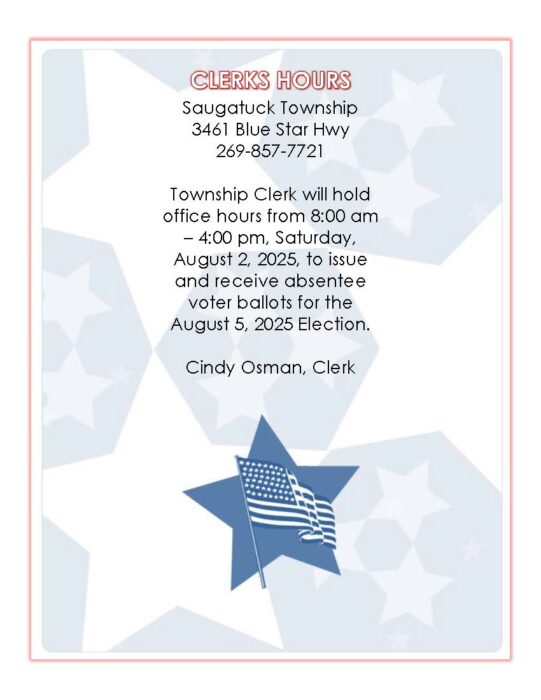 CLERKS HOURS

Saugatuck Township
3461 Blue Star Hwy
269-857-7721

Township Clerk will hold office hours from 8:00 am – 4:00 pm, Saturday, August 2, 2025, to issue and receive absentee voter ballots for the August 5, 2025 Election.

Cindy Osman, Clerk